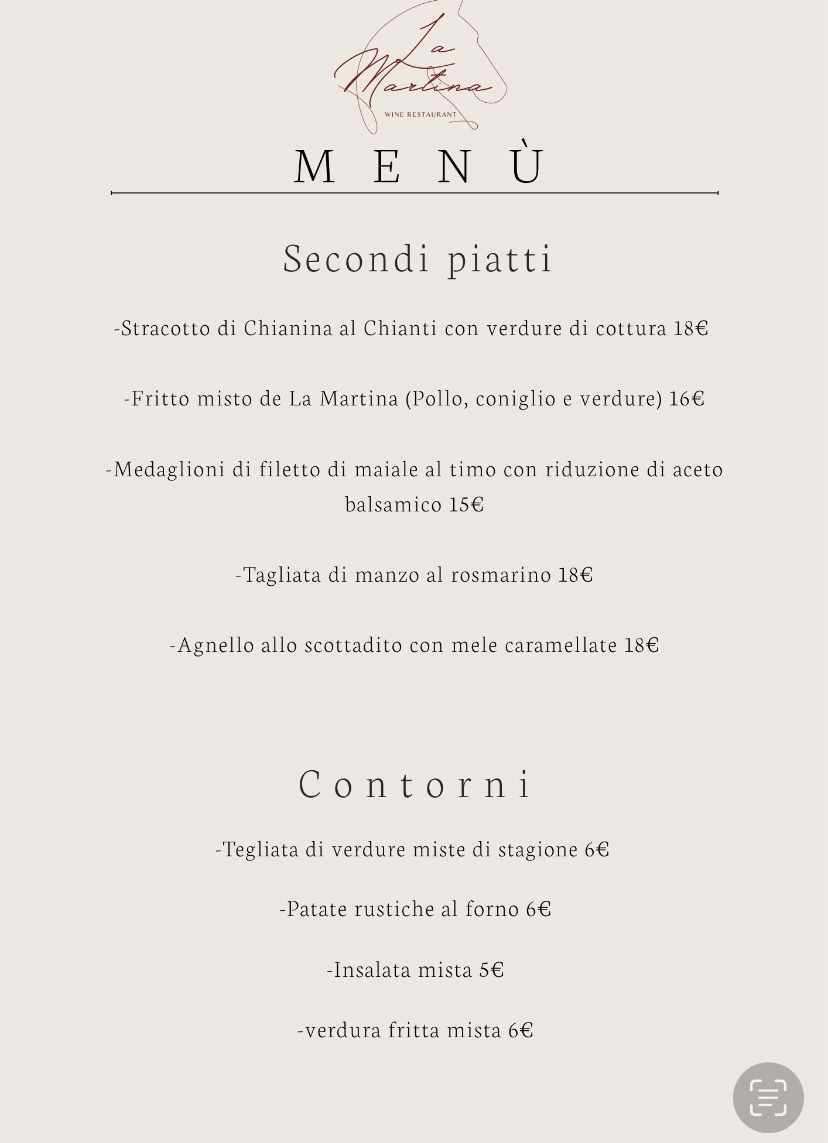 La Martina
WINE RESTAURANT

MENÙ

Secondi piatti

-Stracotto di Chianina al Chianti con verdure di cottura 18€

-Fritto misto de La Martina (Pollo, coniglio e verdure) 16€

-Medaglioni di filetto di maiale al timo con riduzione di aceto balsamico 15€

-Tagliata di manzo al rosmarino 18€

-Agnello allo scottadito con mele caramellate 18€

Contorni

-Tegliata di verdure miste di stagione 6€

-Patate rustiche al forno 6€

-Insalata mista 5€

-verdura fritta mista 6€